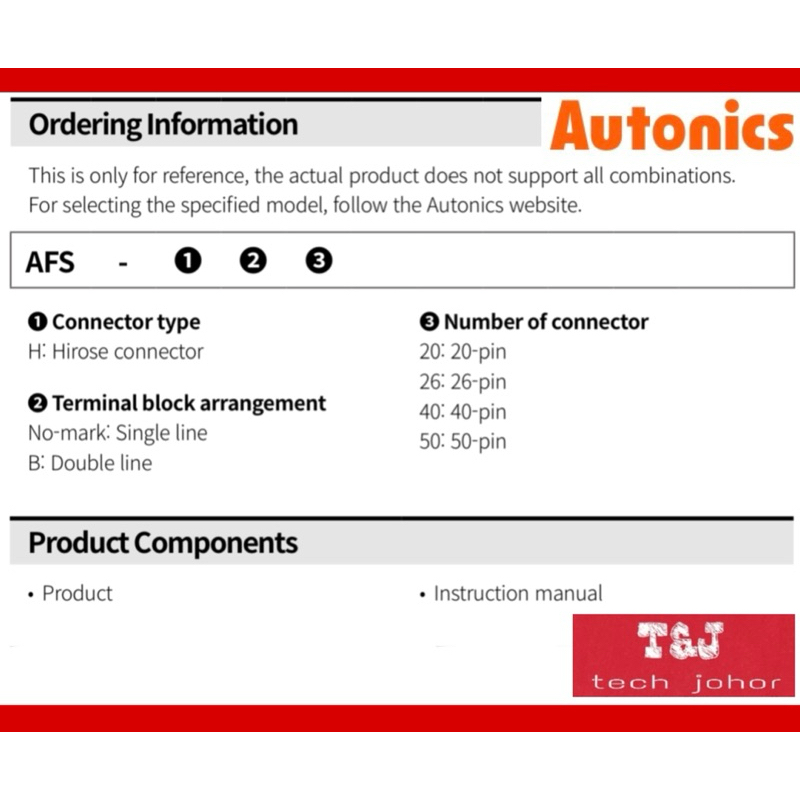 Ordering Information

Autonics

This is only for reference, the actual product does not support all combinations. For selecting the specified model, follow the Autonics website.

AFS - ❶ ❷ ❸

❶ Connector type
H: Hirose connector

❷ Terminal block arrangement
No-mark: Single line
B: Double line

❸ Number of connector
20: 20-pin
26: 26-pin
40: 40-pin
50: 50-pin

Product Components

• Product

• Instruction manual

T&J
tech johor